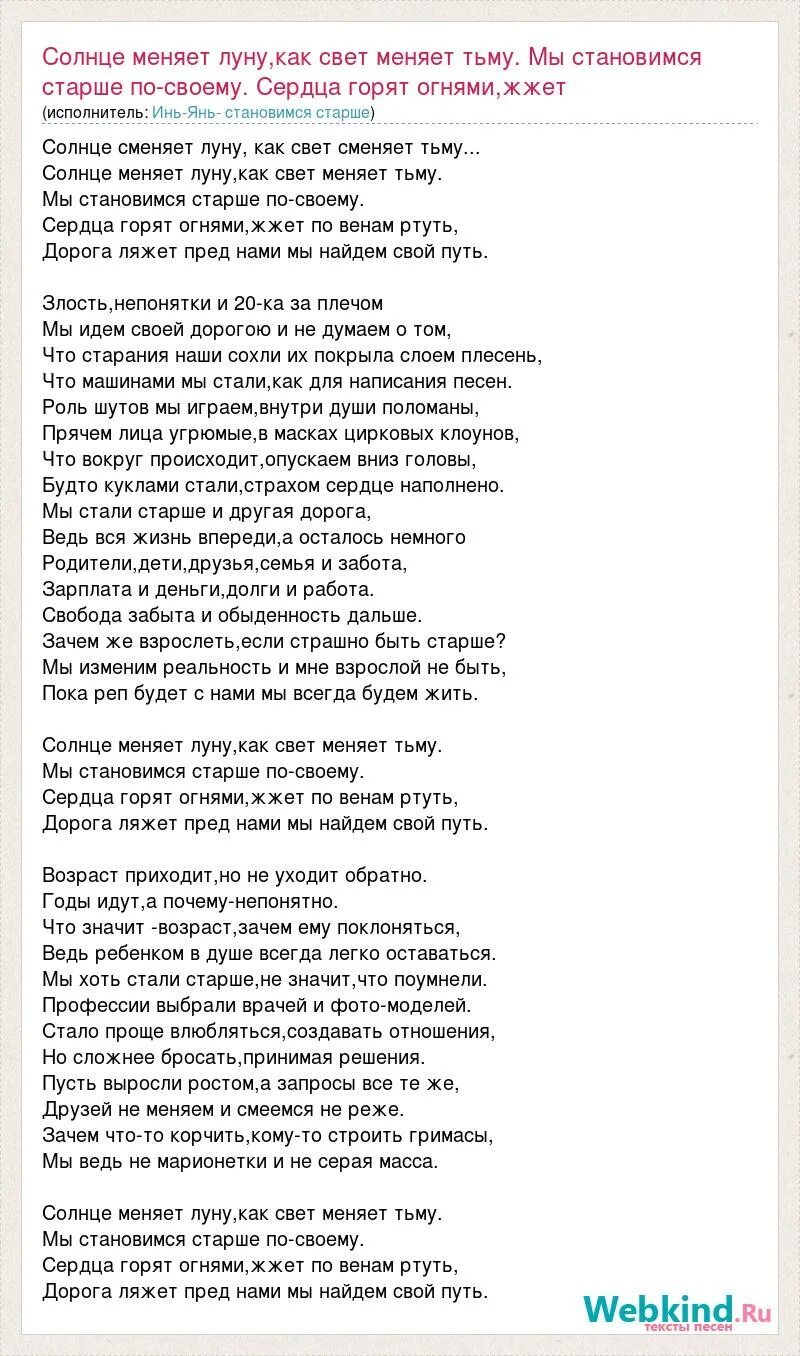 Солнце меняет луну,как свет меняет тьму. Мы становимся старше по-своему. Сердца горят огнями,жжет
(исполнитель: Инь-Янь- становимся старше)

Солнце сменяет луну, как свет сменяет тьму...
Солнце меняет луну,как свет меняет тьму.
Мы становимся старше по-своему.
Сердца горят огнями,жжет по венам ртуть,
Дорога ляжет пред нами мы найдем свой путь.

Злость,непонятки и 20-ка за плечом
Мы идем своей дорогою и не думаем о том,
Что старания наши сохли их покрыла слоем плесень,
Что машинами мы стали,как для написания песен.
Роль шутов мы играем,внутри души поломаны,
Прячем лица угрюмые,в масках цирковых клоунов,
Что вокруг происходит,опускаем вниз головы,
Будто куклами стали,страхом сердце наполнено.
Мы стали старше и другая дорога,
Ведь вся жизнь впереди,а осталось немного
Родители,дети,друзья,семья и забота,
Зарплата и деньги,долги и работа.
Свобода забыта и обыденность дальше.
Зачем же взрослеть,если страшно быть старше?
Мы изменим реальность и мне взрослой не быть,
Пока реп будет с нами мы всегда будем жить.

Солнце меняет луну,как свет меняет тьму.
Мы становимся старше по-своему.
Сердца горят огнями,жжет по венам ртуть,
Дорога ляжет пред нами мы найдем свой путь.

Возраст приходит,но не уходит обратно.
Годы идут,а почему-непонятно.
Что значит -возраст,зачем ему поклоняться,
Ведь ребенком в душе всегда легко оставаться.
Мы хоть стали старше,не значит,что поумнели.
Профессии выбрали врачей и фото-моделей.
Стало проще влюбляться,создавать отношения,
Но сложнее бросать,принимая решения.
Пусть выросли ростом,а запросы все те же,
Друзей не меняем и смеемся не реже.
Зачем что-то корчить,кому-то строить гримасы,
Мы ведь не марионетки и не серая масса.

Солнце меняет луну,как свет меняет тьму.
Мы становимся старше по-своему.
Сердца горят огнями,жжет по венам ртуть,
Дорога ляжет пред нами мы найдем свой путь.

Webkind.Ru
тексты песен